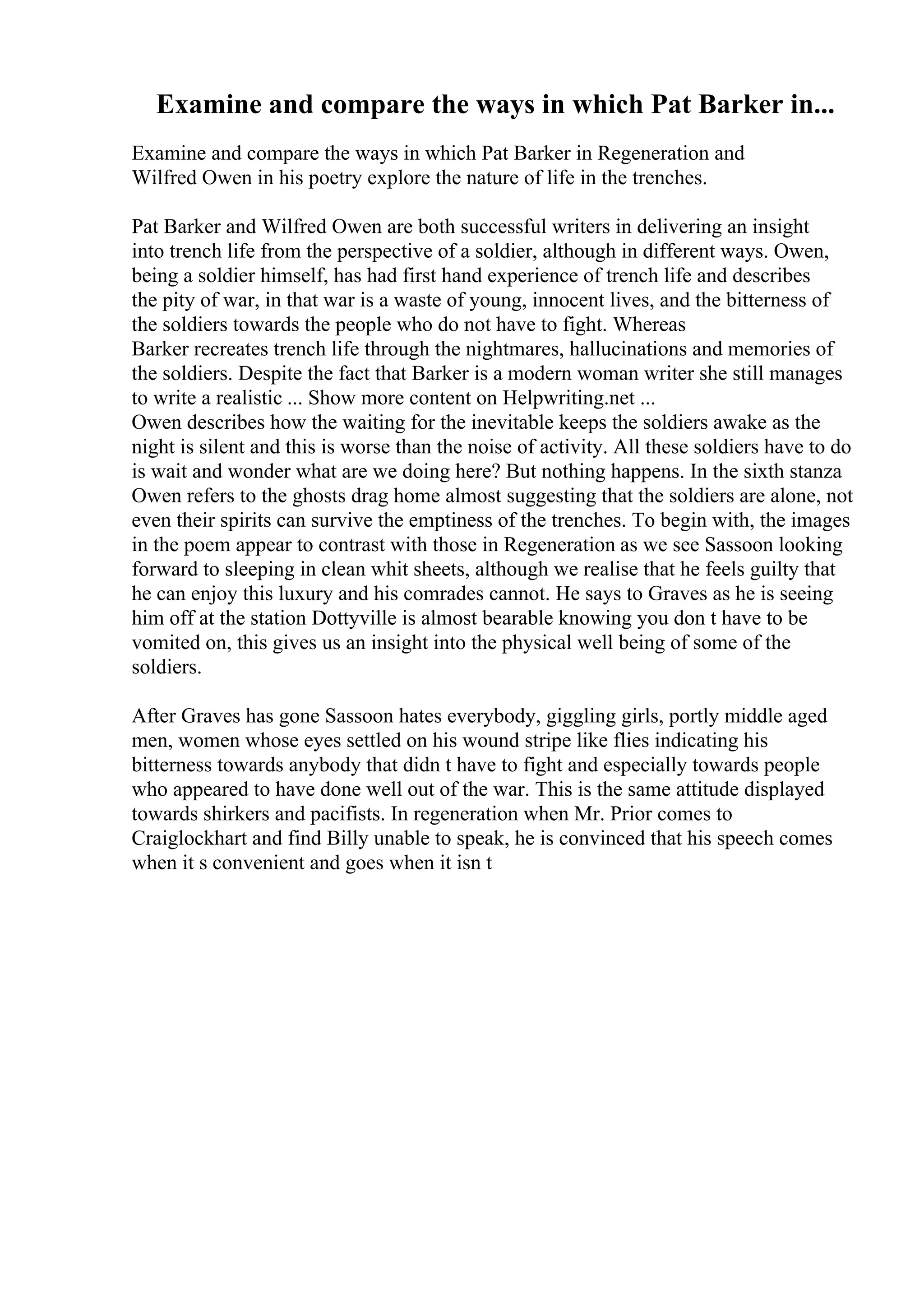 Examine and compare the ways in which Pat Barker in...

Examine and compare the ways in which Pat Barker in Regeneration and Wilfred Owen in his poetry explore the nature of life in the trenches.

Pat Barker and Wilfred Owen are both successful writers in delivering an insight into trench life from the perspective of a soldier, although in different ways. Owen, being a soldier himself, has had first hand experience of trench life and describes the pity of war, in that war is a waste of young, innocent lives, and the bitterness of the soldiers towards the people who do not have to fight. Whereas Barker recreates trench life through the nightmares, hallucinations and memories of the soldiers. Despite the fact that Barker is a modern woman writer she still manages to write a realistic ... Show more content on Helpwriting.net ...
Owen describes how the waiting for the inevitable keeps the soldiers awake as the night is silent and this is worse than the noise of activity. All these soldiers have to do is wait and wonder what are we doing here? But nothing happens. In the sixth stanza Owen refers to the ghosts drag home almost suggesting that the soldiers are alone, not even their spirits can survive the emptiness of the trenches. To begin with, the images in the poem appear to contrast with those in Regeneration as we see Sassoon looking forward to sleeping in clean whit sheets, although we realise that he feels guilty that he can enjoy this luxury and his comrades cannot. He says to Graves as he is seeing him off at the station Dottyville is almost bearable knowing you don t have to be vomited on, this gives us an insight into the physical well being of some of the soldiers.

After Graves has gone Sassoon hates everybody, giggling girls, portly middle aged men, women whose eyes settled on his wound stripe like flies indicating his bitterness towards anybody that didn t have to fight and especially towards people who appeared to have done well out of the war. This is the same attitude displayed towards shirkers and pacifists. In regeneration when Mr. Prior comes to Craiglockhart and find Billy unable to speak, he is convinced that his speech comes when it s convenient and goes when it isn t